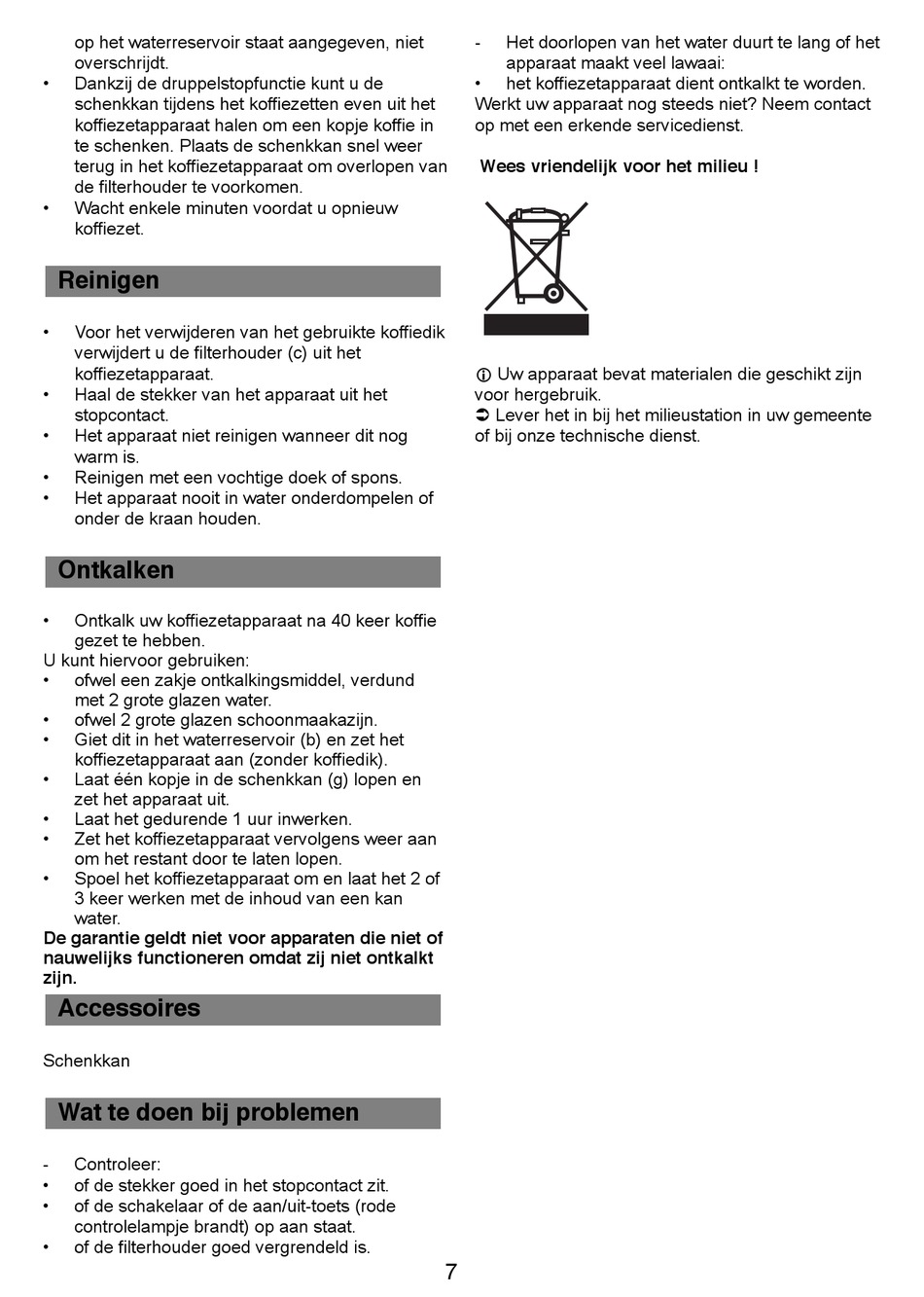 op het waterreservoir staat aangegeven, niet overschrijdt.
• Dankzij de druppelstopfunctie kunt u de schenkkan tijdens het koffiezetten even uit het koffiezetapparaat halen om een kopje koffie in te schenken. Plaats de schenkkan snel weer terug in het koffiezetapparaat om overlopen van de filterhouder te voorkomen.
• Wacht enkele minuten voordat u opnieuw koffiezet.

Reinigen

• Voor het verwijderen van het gebruikte koffiedik verwijdert u de filterhouder (c) uit het koffiezetapparaat.
• Haal de stekker van het apparaat uit het stopcontact.
• Het apparaat niet reinigen wanneer dit nog warm is.
• Reinigen met een vochtige doek of spons.
• Het apparaat nooit in water onderdompelen of onder de kraan houden.

Ontkalken

• Ontkalk uw koffiezetapparaat na 40 keer koffie gezet te hebben.
U kunt hiervoor gebruiken:
• ofwel een zakje ontkalkingsmiddel, verdund met 2 grote glazen water.
• ofwel 2 grote glazen schoonmaakazijn.
• Giet dit in het waterreservoir (b) en zet het koffiezetapparaat aan (zonder koffiedik).
• Laat één kopje in de schenkkan (g) lopen en zet het apparaat uit.
• Laat het gedurende 1 uur inwerken.
• Zet het koffiezetapparaat vervolgens weer aan om het restant door te laten lopen.
• Spoel het koffiezetapparaat om en laat het 2 of 3 keer werken met de inhoud van een kan water.
De garantie geldt niet voor apparaten die niet of nauwelijks functioneren omdat zij niet ontkalkt zijn.

Accessoires

Schenkkan

Wat te doen bij problemen

- Controleer:
• of de stekker goed in het stopcontact zit.
• of de schakelaar of de aan/uit-toets (rode controlelampje brandt) op aan staat.
• of de filterhouder goed vergrendeld is.

- Het doorlopen van het water duurt te lang of het apparaat maakt veel lawaai:
• het koffiezetapparaat dient ontkalkt te worden.
Werkt uw apparaat nog steeds niet? Neem contact op met een erkende servicedienst.

Wees vriendelijk voor het milieu !

ⓘ Uw apparaat bevat materialen die geschikt zijn voor hergebruik.
➲ Lever het in bij het milieustation in uw gemeente of bij onze technische dienst.

7